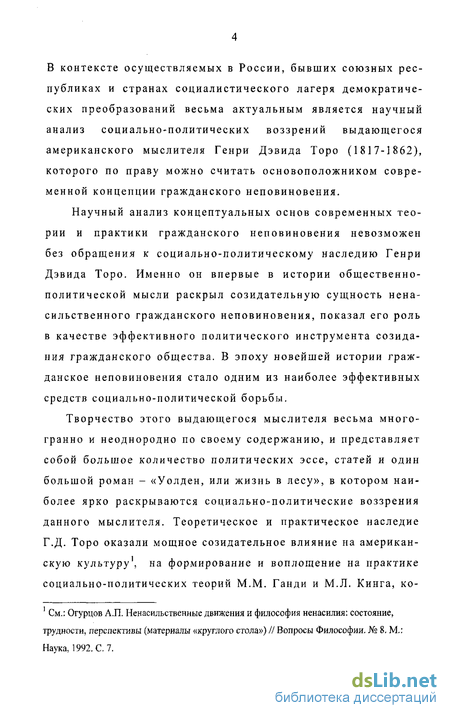 4

В контексте осуществляемых в России, бывших союзных республиках и странах социалистического лагеря демократических преобразований весьма актуальным является научный анализ социально-политических воззрений выдающегося американского мыслителя Генри Дэвида Торо (1817-1862), которого по праву можно считать основоположником современной концепции гражданского неповиновения.

Научный анализ концептуальных основ современных теории и практики гражданского неповиновения невозможен без обращения к социально-политическому наследию Генри Дэвида Торо. Именно он впервые в истории общественно-политической мысли раскрыл созидательную сущность ненасильственного гражданского неповиновения, показал его роль в качестве эффективного политического инструмента созидания гражданского общества. В эпоху новейшей истории гражданское неповиновения стало одним из наиболее эффективных средств социально-политической борьбы.

Творчество этого выдающегося мыслителя весьма многогранно и неоднородно по своему содержанию, и представляет собой большое количество политических эссе, статей и один большой роман – «Уолден, или жизнь в лесу», в котором наиболее ярко раскрываются социально-политические воззрения данного мыслителя. Теоретическое и практическое наследие Г.Д. Торо оказали мощное созидательное влияние на американскую культуру$^1$, на формирование и воплощение на практике социально-политических теорий М.М. Ганди и М.Л. Кинга, ко-

$^1$ См.: Огурцов А.П. Ненасильственные движения и философия ненасилия: состояние, трудности, перспективы (материалы «круглого стола») // Вопросы Философии. № 8. М.: Наука, 1992. С. 7.

dsLib.net
библиотека диссертаций